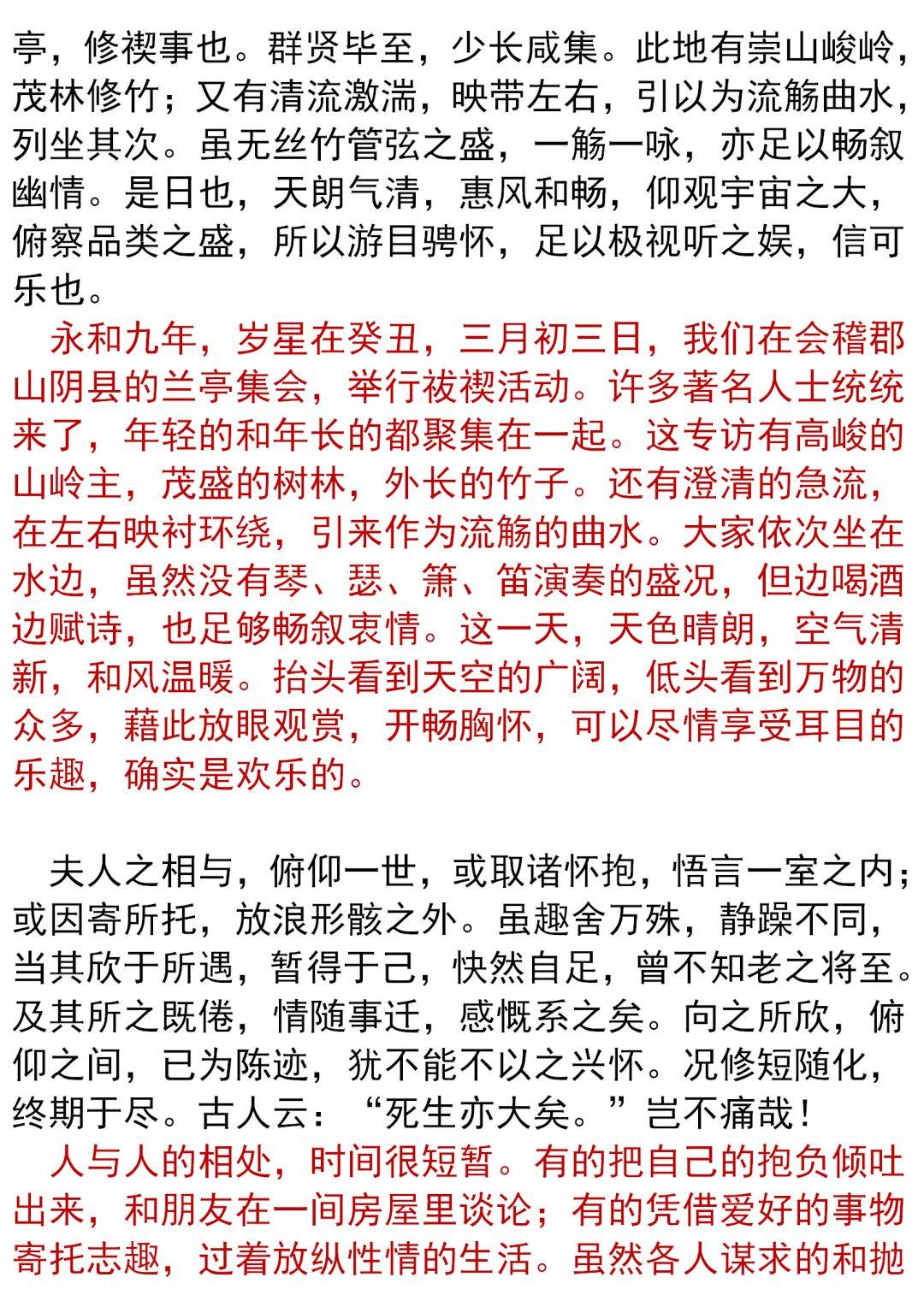 亭，修禊事也。群贤毕至，少长咸集。此地有崇山峻岭，茂林修竹；又有清流激湍，映带左右，引以为流觞曲水，列坐其次。虽无丝竹管弦之盛，一觞一咏，亦足以畅叙幽情。是日也，天朗气清，惠风和畅，仰观宇宙之大，俯察品类之盛，所以游目骋怀，足以极视听之娱，信可乐也。

永和九年，岁星在癸丑，三月初三日，我们在会稽郡山阴县的兰亭集会，举行祓禊活动。许多著名人士统统来了，年轻的和年长的都聚集在一起。这专访有高峻的山岭主，茂盛的树林，外长的竹子。还有澄清的急流，在左右映衬环绕，引来作为流觞的曲水。大家依次坐在水边，虽然没有琴、瑟、箫、笛演奏的盛况，但边喝酒边赋诗，也足够畅叙衷情。这一天，天色晴朗，空气清新，和风温暖。抬头看到天空的广阔，低头看到万物的众多，藉此放眼观赏，开畅胸怀，可以尽情享受耳目的乐趣，确实是欢乐的。

夫人之相与，俯仰一世，或取诸怀抱，悟言一室之内；或因寄所托，放浪形骸之外。虽趣舍万殊，静躁不同，当其欣于所遇，暂得于己，快然自足，曾不知老之将至。及其所之既倦，情随事迁，感慨系之矣。向之所欣，俯仰之间，已为陈迹，犹不能不以之兴怀。况修短随化，终期于尽。古人云：“死生亦大矣。”岂不痛哉！

人与人的相处，时间很短暂。有的把自己的抱负倾吐出来，和朋友在一间房屋里谈论；有的凭借爱好的事物寄托志趣，过着放纵性情的生活。虽然各人谋求的和抛